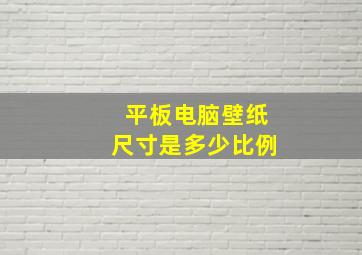 平板电脑壁纸
尺寸是多少比例